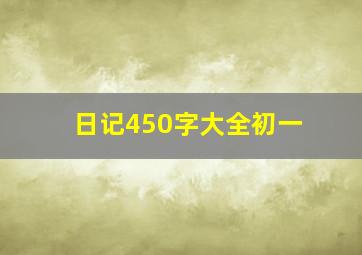 日记450字大全初一